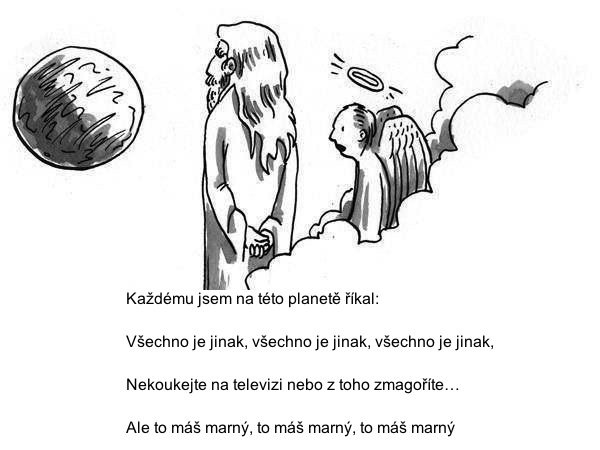 Každému jsem na této planetě říkal:

Všechno je jinak, všechno je jinak, všechno je jinak,

Nekoukejte na televizi nebo z toho zmagoříte…

Ale to máš marný, to máš marný, to máš marný